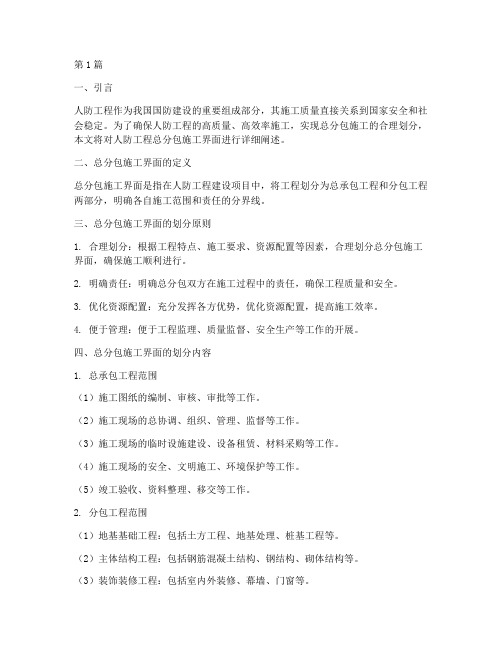 第1篇

一、引言

人防工程作为我国国防建设的重要组成部分，其施工质量直接关系到国家安全和社会稳定。为了确保人防工程的高质量、高效率施工，实现总分包施工的合理划分，本文将对人防工程总分包施工界面进行详细阐述。

二、总分包施工界面的定义

总分包施工界面是指在人防工程建设项目中，将工程划分为总承包工程和分包工程两部分，明确各自施工范围和责任的分界线。

三、总分包施工界面的划分原则

1. 合理划分：根据工程特点、施工要求、资源配置等因素，合理划分总分包施工界面，确保施工顺利进行。

2. 明确责任：明确总分包双方在施工过程中的责任，确保工程质量和安全。

3. 优化资源配置：充分发挥各方优势，优化资源配置，提高施工效率。

4. 便于管理：便于工程监理、质量监督、安全生产等工作的开展。

四、总分包施工界面的划分内容

1. 总承包工程范围

（1）施工图纸的编制、审核、审批等工作。

（2）施工现场的总协调、组织、管理、监督等工作。

（3）施工现场的临时设施建设、设备租赁、材料采购等工作。

（4）施工现场的安全、文明施工、环境保护等工作。

（5）竣工验收、资料整理、移交等工作。

2. 分包工程范围

（1）地基基础工程：包括土方工程、地基处理、桩基工程等。

（2）主体结构工程：包括钢筋混凝土结构、钢结构、砌体结构等。

（3）装饰装修工程：包括室内外装修、幕墙、门窗等。